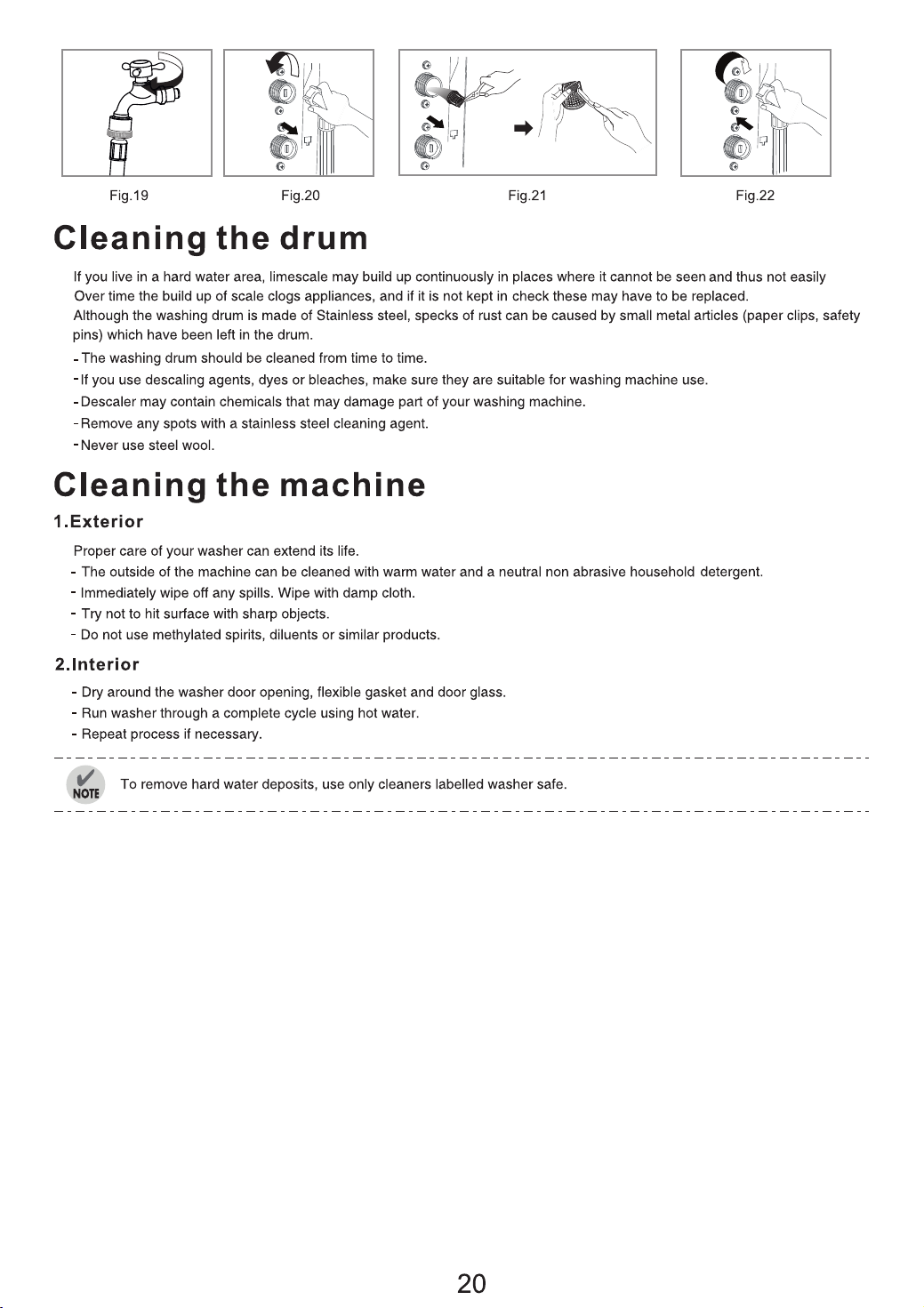 Fig.19

Fig.20

Fig.21

Fig.22

Cleaning the drum

If you live in a hard water area, limescale may build up continuously in places where it cannot be seen and thus not easily Over time the build up of scale clogs appliances, and if it is not kept in check these may have to be replaced. Although the washing drum is made of Stainless steel, specks of rust can be caused by small metal articles (paper clips, safety pins) which have been left in the drum.

- The washing drum should be cleaned from time to time.
- If you use descaling agents, dyes or bleaches, make sure they are suitable for washing machine use.
- Descaler may contain chemicals that may damage part of your washing machine.
- Remove any spots with a stainless steel cleaning agent.
- Never use steel wool.

Cleaning the machine

1.Exterior

Proper care of your washer can extend its life.

- The outside of the machine can be cleaned with warm water and a neutral non abrasive household detergent.
- Immediately wipe off any spills. Wipe with damp cloth.
- Try not to hit surface with sharp objects.
- Do not use methylated spirits, diluents or similar products.

2.Interior

- Dry around the washer door opening, flexible gasket and door glass.
- Run washer through a complete cycle using hot water.
- Repeat process if necessary.

NOTE

To remove hard water deposits, use only cleaners labelled washer safe.

20